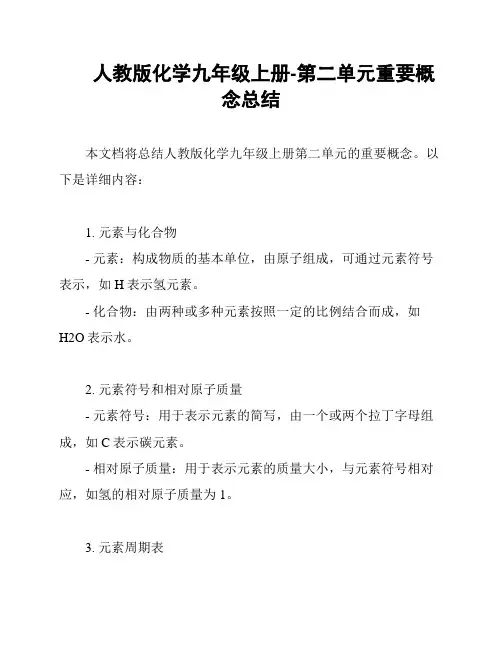 人教版化学九年级上册-第二单元重要概念总结

本文档将总结人教版化学九年级上册第二单元的重要概念。以下是详细内容：

1. 元素与化合物

- 元素：构成物质的基本单位，由原子组成，可通过元素符号表示，如 H 表示氢元素。

- 化合物：由两种或多种元素按照一定的比例结合而成，如 H2O 表示水。

2. 元素符号和相对原子质量

- 元素符号：用于表示元素的简写，由一个或两个拉丁字母组成，如 C 表示碳元素。

- 相对原子质量：用于表示元素的质量大小，与元素符号相对应，如氢的相对原子质量为 1。

3. 元素周期表